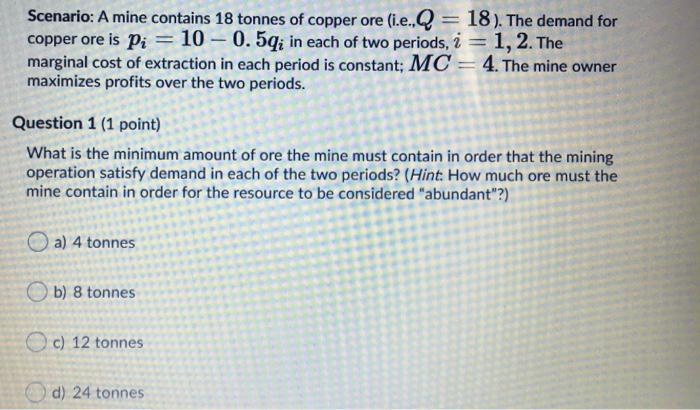 Scenario: A mine contains 18 tonnes of copper ore (i.e.,$Q = 18$). The demand for copper ore is $p_i = 10 - 0.5q_i$ in each of two periods, $i = 1, 2$. The marginal cost of extraction in each period is constant; $MC = 4$. The mine owner maximizes profits over the two periods.

Question 1 (1 point)

What is the minimum amount of ore the mine must contain in order that the mining operation satisfy demand in each of the two periods? (Hint: How much ore must the mine contain in order for the resource to be considered "abundant"?)

a) 4 tonnes

b) 8 tonnes

c) 12 tonnes

d) 24 tonnes